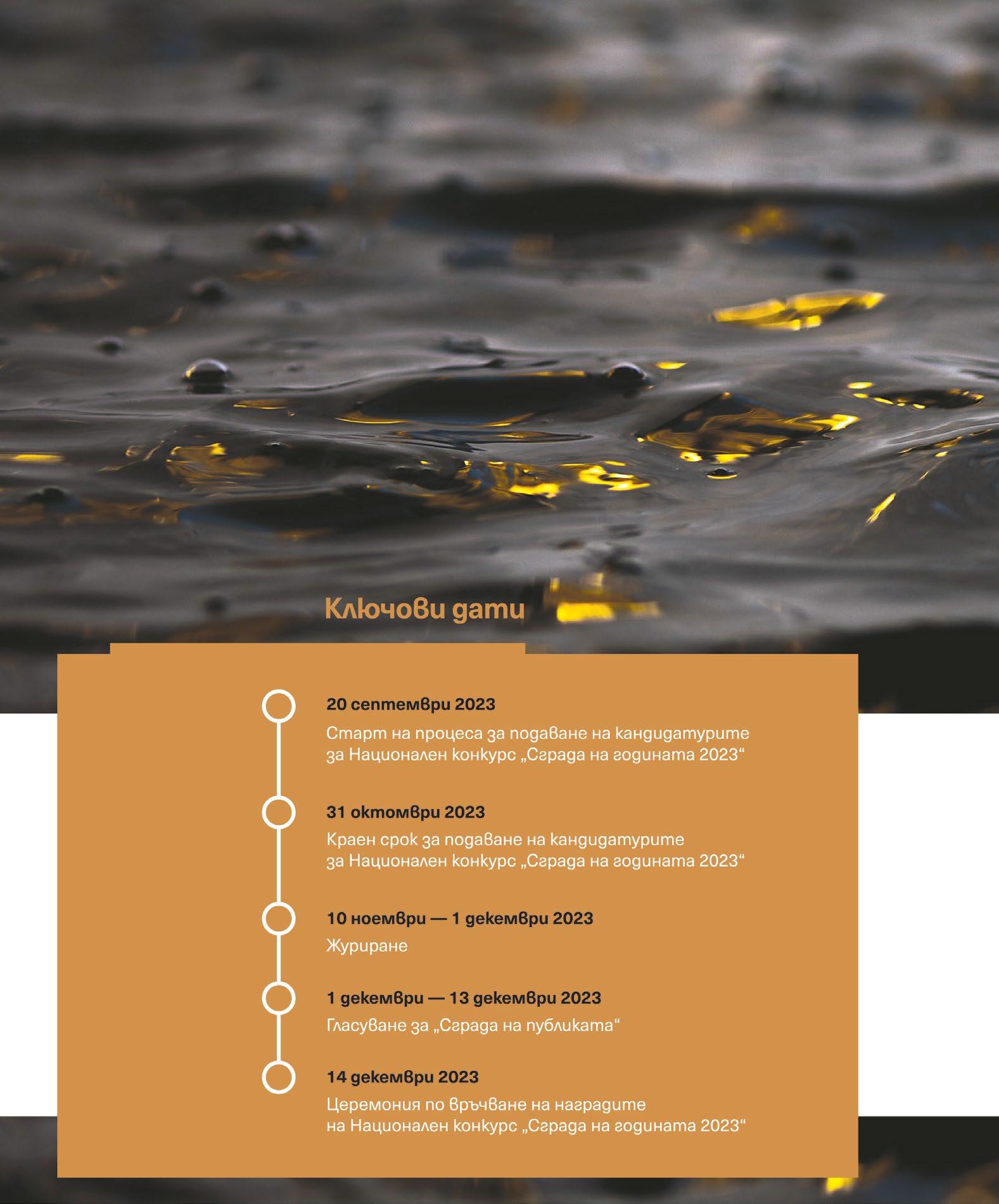 Ключови дати

20 септември 2023

Старт на процеса за подаване на кандидатурите за Национален конкурс „Сграда на годината 2023“

31 октомври 2023

Краен срок за подаване на кандидатурите за Национален конкурс „Сграда на годината 2023“

10 ноември — 1 декември 2023

Журиране

1 декември — 13 декември 2023

Гласуване за „Сграда на публиката“

14 декември 2023

Церемония по връчване на наградите на Национален конкурс „Сграда на годината 2023“